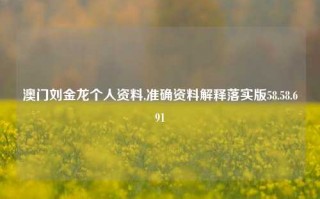 澳门刘金龙个人资料,准确资料解释落实版58.58.691